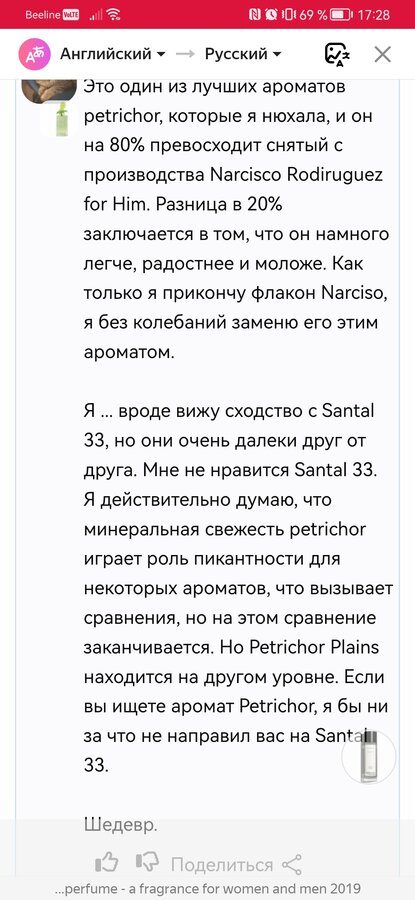 Beeline VoLTE 69 % 17:28

Английский → Русский

Это один из лучших ароматов petrichor, которые я нюхала, и он на 80% превосходит снятый с производства Narcisco Rodiruguez for Him. Разница в 20% заключается в том, что он намного легче, радостнее и моложе. Как только я прикончу флакон Narciso, я без колебаний заменю его этим ароматом.

Я ... вроде вижу сходство с Santal 33, но они очень далеки друг от друга. Мне не нравится Santal 33. Я действительно думаю, что минеральная свежесть petrichor играет роль пикантности для некоторых ароматов, что вызывает сравнения, но на этом сравнение заканчивается. Но Petrichor Plains находится на другом уровне. Если вы ищете аромат Petrichor, я бы ни за что не направил вас на Santal 33.

Шедевр.

Поделиться

...perfume - a fragrance for women and men 2019